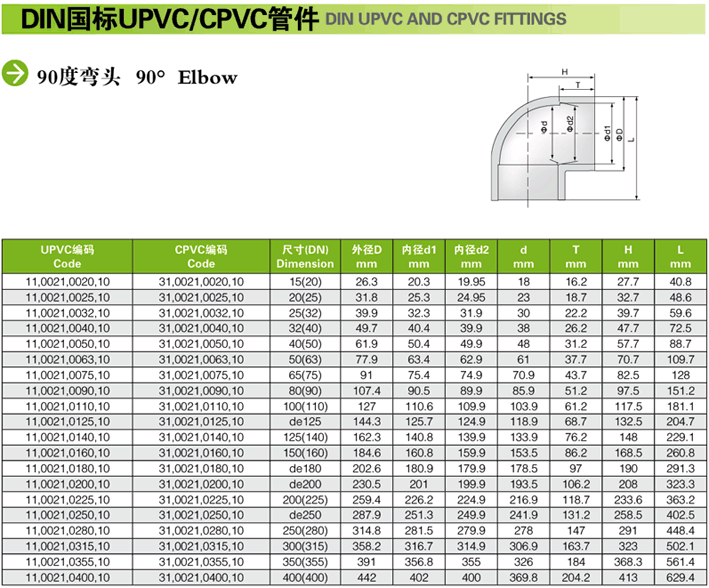 DIN国标UPVC/CPVC管件 DIN UPVC AND CPVC FITTINGS

90度弯头 90° Elbow

H
T
Φd
Φd2
Φd1
ΦD
L

| UPVC编码 Code | CPVC编码 Code | 尺寸(DN) Dimension | 外径D mm | 内径d1 mm | 内径d2 mm | d mm | T mm | H mm | L mm |
|---|---|---|---|---|---|---|---|---|---|
| 11,0021,0020,10 | 31,0021,0020,10 | 15(20) | 26.3 | 20.3 | 19.95 | 18 | 16.2 | 27.7 | 40.8 |
| 11,0021,0025,10 | 31,0021,0025,10 | 20(25) | 31.8 | 25.3 | 24.95 | 23 | 18.7 | 32.7 | 48.6 |
| 11,0021,0032,10 | 31,0021,0032,10 | 25(32) | 39.9 | 32.3 | 31.9 | 30 | 22.2 | 39.7 | 59.6 |
| 11,0021,0040,10 | 31,0021,0040,10 | 32(40) | 49.7 | 40.4 | 39.9 | 38 | 26.2 | 47.7 | 72.5 |
| 11,0021,0050,10 | 31,0021,0050,10 | 40(50) | 61.9 | 50.4 | 49.9 | 48 | 31.2 | 57.7 | 88.7 |
| 11,0021,0063,10 | 31,0021,0063,10 | 50(63) | 77.9 | 63.4 | 62.9 | 61 | 37.7 | 70.7 | 109.7 |
| 11,0021,0075,10 | 31,0021,0075,10 | 65(75) | 91 | 75.4 | 74.9 | 70.9 | 43.7 | 82.5 | 128 |
| 11,0021,0090,10 | 31,0021,0090,10 | 80(90) | 107.4 | 90.5 | 89.9 | 85.9 | 51.2 | 97.5 | 151.2 |
| 11,0021,0110,10 | 31,0021,0110,10 | 100(110) | 127 | 110.6 | 109.9 | 103.9 | 61.2 | 117.5 | 181.1 |
| 11,0021,0125,10 | 31,0021,0125,10 | de125 | 144.3 | 125.7 | 124.9 | 118.9 | 68.7 | 132.5 | 204.7 |
| 11,0021,0140,10 | 31,0021,0140,10 | 125(140) | 162.3 | 140.8 | 139.9 | 133.9 | 76.2 | 148 | 229.1 |
| 11,0021,0160,10 | 31,0021,0160,10 | 150(160) | 184.6 | 160.8 | 159.9 | 153.5 | 86.2 | 168.5 | 260.8 |
| 11,0021,0180,10 | 31,0021,0180,10 | de180 | 202.6 | 180.9 | 179.9 | 178.5 | 97 | 190 | 291.3 |
| 11,0021,0200,10 | 31,0021,0200,10 | de200 | 230.5 | 201 | 199.9 | 193.5 | 106.2 | 208 | 323.3 |
| 11,0021,0225,10 | 31,0021,0225,10 | 200(225) | 259.4 | 226.2 | 224.9 | 216.9 | 118.7 | 233.6 | 363.2 |
| 11,0021,0250,10 | 31,0021,0250,10 | de250 | 287.9 | 251.3 | 249.9 | 241.9 | 131.2 | 258.5 | 402.5 |
| 11,0021,0280,10 | 31,0021,0280,10 | 250(280) | 314.8 | 281.5 | 279.9 | 278 | 147 | 291 | 448.4 |
| 11,0021,0315,10 | 31,0021,0315,10 | 300(315) | 358.2 | 316.7 | 314.9 | 306.9 | 163.7 | 323 | 502.1 |
| 11,0021,0355,10 | 31,0021,0355,10 | 350(355) | 391 | 356.8 | 355 | 326 | 184 | 368.3 | 561.4 |
| 11,0021,0400,10 | 31,0021,0400,10 | 400(400) | 442 | 402 | 400 | 369.8 | 204.2 | 413 | 629.4 |